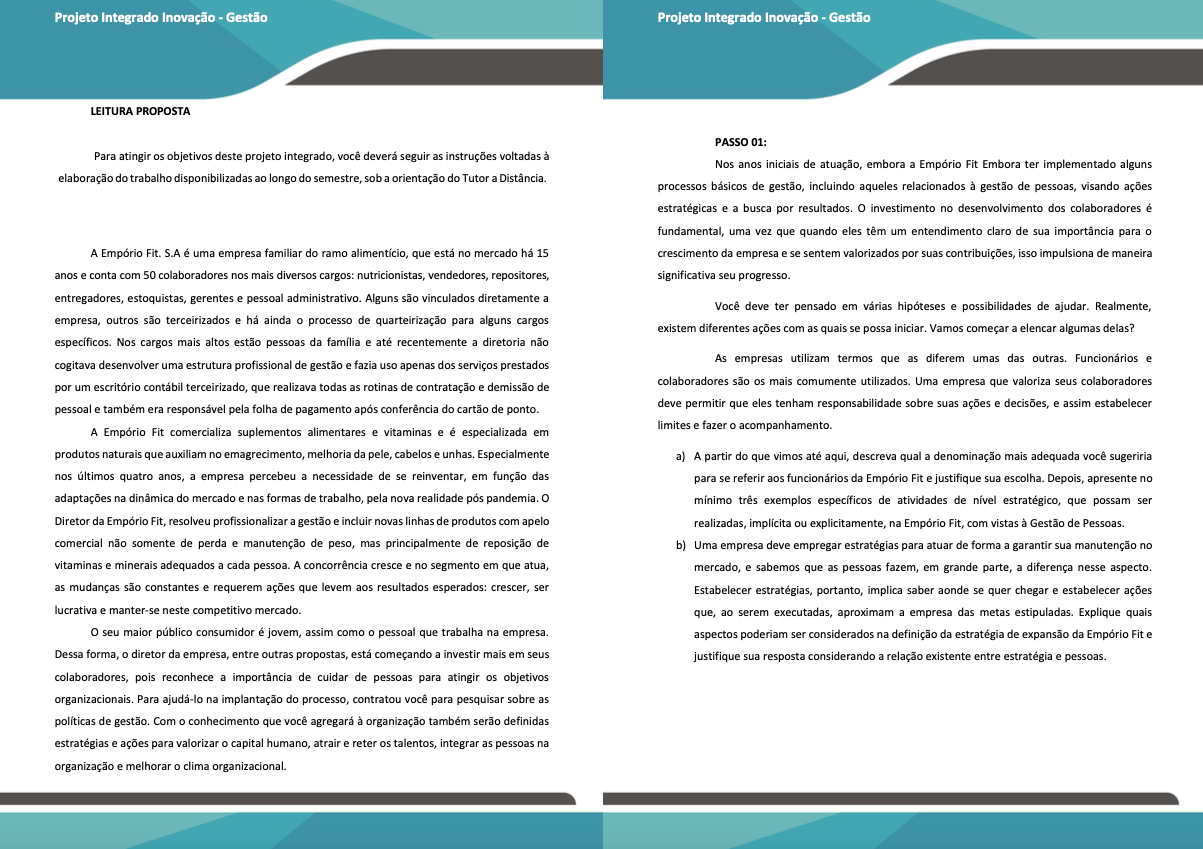 Projeto Integrado Inovação - Gestão

LEITURA PROPOSTA

Para atingir os objetivos deste projeto integrado, você deverá seguir as instruções voltadas à elaboração do trabalho disponibilizadas ao longo do semestre, sob a orientação do Tutor a Distância.

A Empório Fit. S.A é uma empresa familiar do ramo alimentício, que está no mercado há 15 anos e conta com 50 colaboradores nos mais diversos cargos: nutricionistas, vendedores, repositores, entregadores, estoquistas, gerentes e pessoal administrativo. Alguns são vinculados diretamente a empresa, outros são terceirizados e há ainda o processo de quarteirização para alguns cargos específicos. Nos cargos mais altos estão pessoas da família e até recentemente a diretoria não cogitava desenvolver uma estrutura profissional de gestão e fazia uso apenas dos serviços prestados por um escritório contábil terceirizado, que realizava todas as rotinas de contratação e demissão de pessoal e também era responsável pela folha de pagamento após conferência do cartão de ponto.

A Empório Fit comercializa suplementos alimentares e vitaminas e é especializada em produtos naturais que auxiliam no emagrecimento, melhoria da pele, cabelos e unhas. Especialmente nos últimos quatro anos, a empresa percebeu a necessidade de se reinventar, em função das adaptações na dinâmica do mercado e nas formas de trabalho, pela nova realidade pós pandemia. O Diretor da Empório Fit, resolveu profissionalizar a gestão e incluir novas linhas de produtos com apelo comercial não somente de perda e manutenção de peso, mas principalmente de reposição de vitaminas e minerais adequados a cada pessoa. A concorrência cresce e no segmento em que atua, as mudanças são constantes e requerem ações que levem aos resultados esperados: crescer, ser lucrativa e manter-se neste competitivo mercado.

O seu maior público consumidor é jovem, assim como o pessoal que trabalha na empresa. Dessa forma, o diretor da empresa, entre outras propostas, está começando a investir mais em seus colaboradores, pois reconhece a importância de cuidar de pessoas para atingir os objetivos organizacionais. Para ajudá-lo na implantação do processo, contratou você para pesquisar sobre as políticas de gestão. Com o conhecimento que você agregará à organização também serão definidas estratégias e ações para valorizar o capital humano, atrair e reter os talentos, integrar as pessoas na organização e melhorar o clima organizacional.

Projeto Integrado Inovação - Gestão

PASSO 01:

Nos anos iniciais de atuação, embora a Empório Fit Embora ter implementado alguns processos básicos de gestão, incluindo aqueles relacionados à gestão de pessoas, visando ações estratégicas e a busca por resultados. O investimento no desenvolvimento dos colaboradores é fundamental, uma vez que quando eles têm um entendimento claro de sua importância para o crescimento da empresa e se sentem valorizados por suas contribuições, isso impulsiona de maneira significativa seu progresso.

Você deve ter pensado em várias hipóteses e possibilidades de ajudar. Realmente, existem diferentes ações com as quais se possa iniciar. Vamos começar a elencar algumas delas?

As empresas utilizam termos que as diferem umas das outras. Funcionários e colaboradores são os mais comumente utilizados. Uma empresa que valoriza seus colaboradores deve permitir que eles tenham responsabilidade sobre suas ações e decisões, e assim estabelecer limites e fazer o acompanhamento.

a) A partir do que vimos até aqui, descreva qual a denominação mais adequada você sugeriria para se referir aos funcionários da Empório Fit e justifique sua escolha. Depois, apresente no mínimo três exemplos específicos de atividades de nível estratégico, que possam ser realizadas, implícita ou explicitamente, na Empório Fit, com vistas à Gestão de Pessoas.

b) Uma empresa deve empregar estratégias para atuar de forma a garantir sua manutenção no mercado, e sabemos que as pessoas fazem, em grande parte, a diferença nesse aspecto. Estabelecer estratégias, portanto, implica saber aonde se quer chegar e estabelecer ações que, ao serem executadas, aproximam a empresa das metas estipuladas. Explique quais aspectos poderiam ser considerados na definição da estratégia de expansão da Empório Fit e justifique sua resposta considerando a relação existente entre estratégia e pessoas.